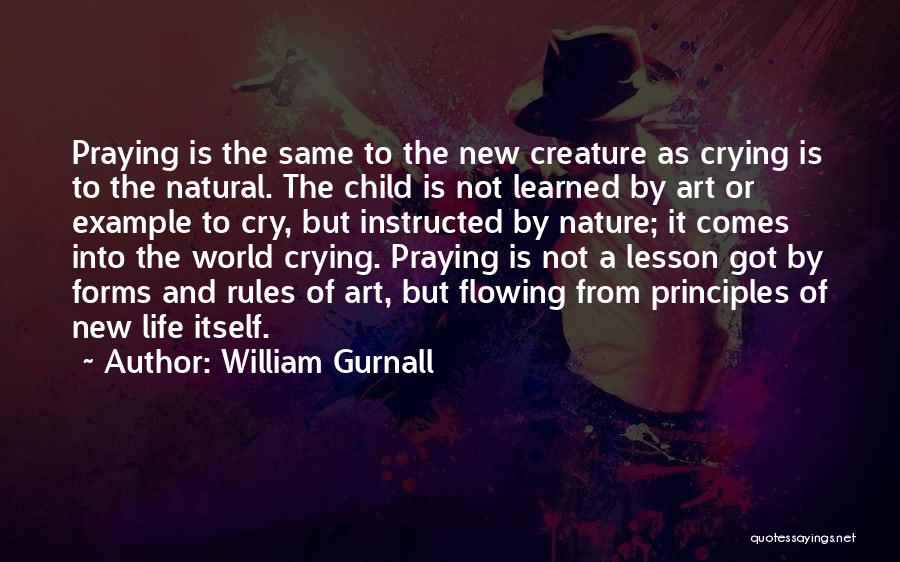 Praying is the same to the new creature as crying is to the natural. The child is not learned by art or example to cry, but instructed by nature; it comes into the world crying. Praying is not a lesson got by forms and rules of art, but flowing from principles of new life itself.

~ Author: William Gurnall

quotessayings.net